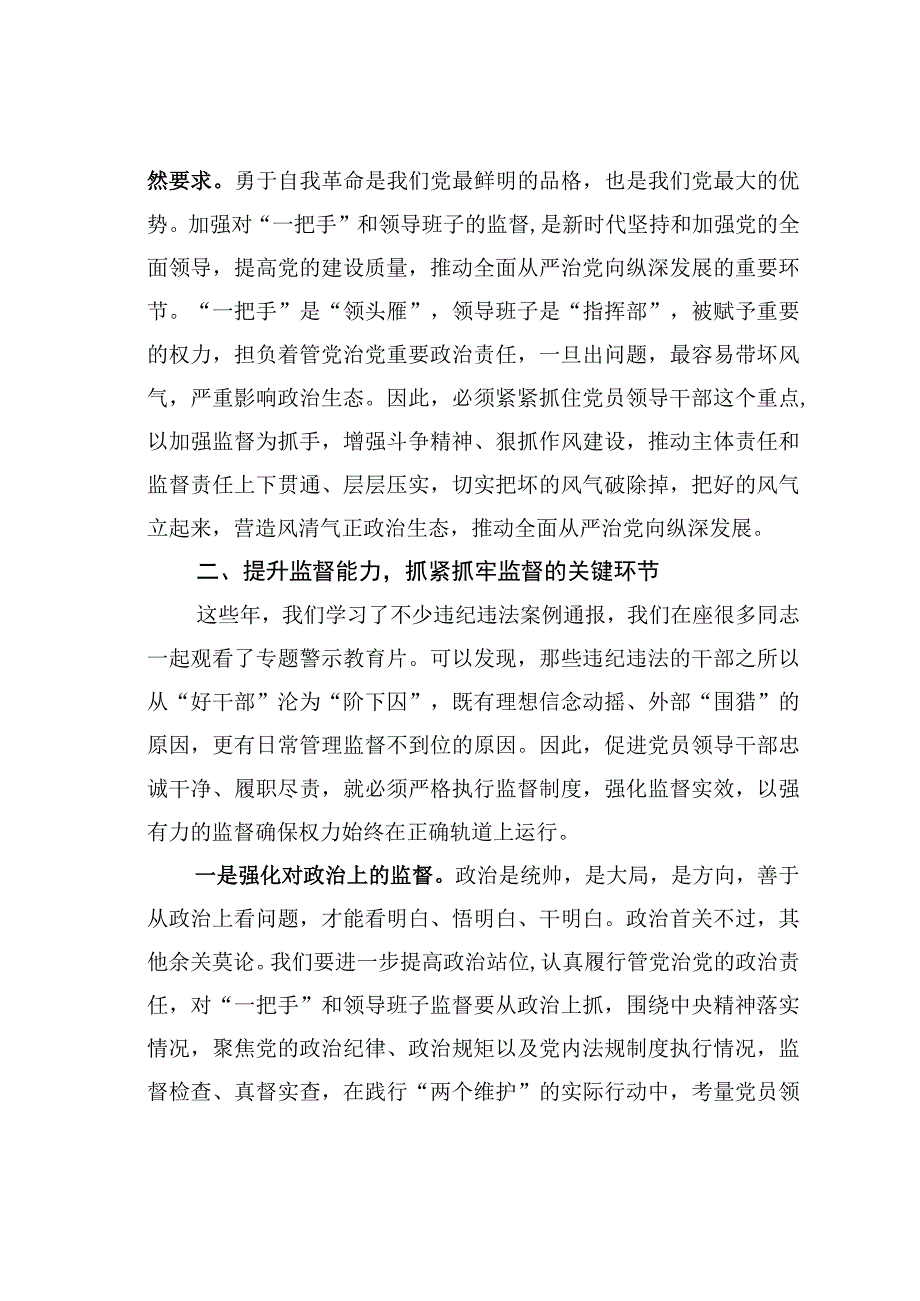 然要求。勇于自我革命是我们党最鲜明的品格，也是我们党最大的优势。加强对“一把手”和领导班子的监督，是新时代坚持和加强党的全面领导，提高党的建设质量，推动全面从严治党向纵深发展的重要环节。“一把手”是“领头雁”，领导班子是“指挥部”，被赋予重要的权力，担负着管党治党重要政治责任，一旦出问题，最容易带坏风气，严重影响政治生态。因此，必须紧紧抓住党员领导干部这个重点，以加强监督为抓手，增强斗争精神、狠抓作风建设，推动主体责任和监督责任上下贯通、层层压实，切实把坏的风气破除掉，把好的风气立起来，营造风清气正政治生态，推动全面从严治党向纵深发展。

二、提升监督能力，抓紧抓牢监督的关键环节

这些年，我们学习了不少违纪违法案例通报，我们在座很多同志一起观看了专题警示教育片。可以发现，那些违纪违法的干部之所以从“好干部”沦为“阶下囚”，既有理想信念动摇、外部“围猎”的原因，更有日常管理监督不到位的原因。因此，促进党员领导干部忠诚干净、履职尽责，就必须严格执行监督制度，强化监督实效，以强有力的监督确保权力始终在正确轨道上运行。

一是强化对政治上的监督。政治是统帅，是大局，是方向，善于从政治上看问题，才能看明白、悟明白、干明白。政治首关不过，其他余关莫论。我们要进一步提高政治站位，认真履行管党治党的政治责任，对“一把手”和领导班子监督要从政治上抓，围绕中央精神落实情况，聚焦党的政治纪律、政治规矩以及党内法规制度执行情况，监督检查、真督实查，在践行“两个维护”的实际行动中，考量党员领